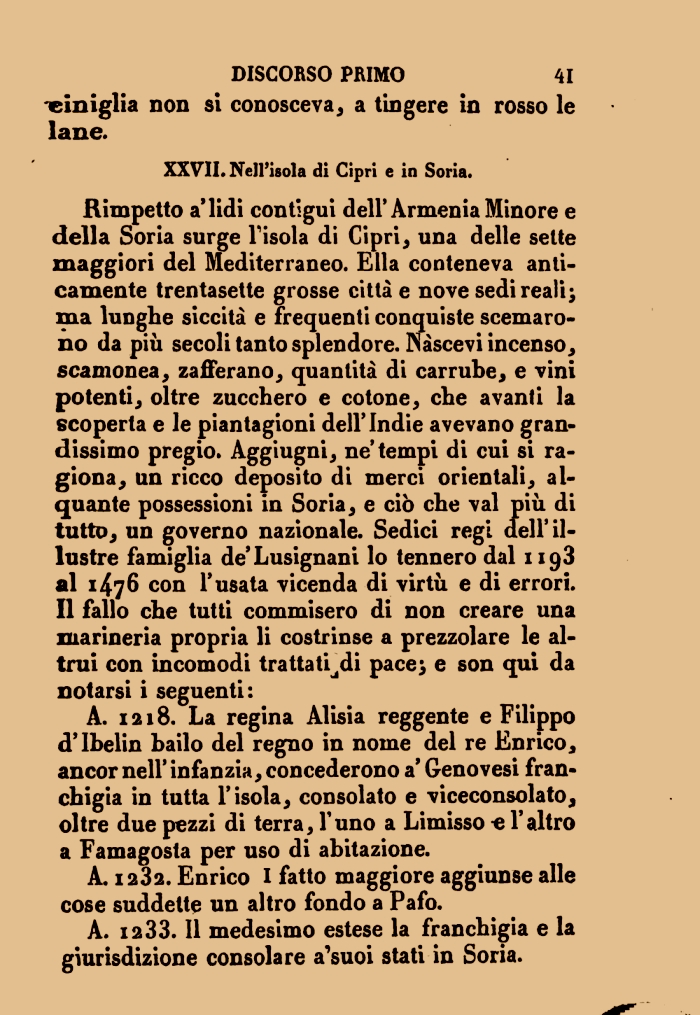 DISCORSO PRIMO 41

ciniglia non si conosceva, a tingere in rosso le lane.

XXVII. Nell'isola di Cipri e in Soria.

Rimpetto a'lidi contigui dell'Armenia Minore e della Soria surge l'isola di Cipri, una delle sette maggiori del Mediterraneo. Ella conteneva anticamente trentasette grosse città e nove sedi reali; ma lunghe siccità e frequenti conquiste scemarono da più secoli tanto splendore. Nàscevi incenso, scamonea, zafferano, quantità di carrube, e vini potenti, oltre zucchero e cotone, che avanti la scoperta e le piantagioni dell'Indie avevano grandissimo pregio. Aggiugni, ne'tempi di cui si ragiona, un ricco deposito di merci orientali, alquante possessioni in Soria, e ciò che val più di tutto, un governo nazionale. Sedici regi dell'illustre famiglia de'Lusignani lo tennero dal 1193 al 1476 con l'usata vicenda di virtù e di errori. Il fallo che tutti commisero di non creare una marineria propria li costrinse a prezzolare le altrui con incomodi trattati di pace; e son qui da notarsi i seguenti:

A. 1218. La regina Alisia reggente e Filippo d'Ibelin bailo del regno in nome del re Enrico, ancor nell'infanzia, concederono a'Genovesi franchigia in tutta l'isola, consolato e viceconsolato, oltre due pezzi di terra, l'uno a Limisso e l'altro a Famagosta per uso di abitazione.

A. 1232. Enrico I fatto maggiore aggiunse alle cose suddette un altro fondo a Pafo.

A. 1233. Il medesimo estese la franchigia e la giurisdizione consolare a'suoi stati in Soria.